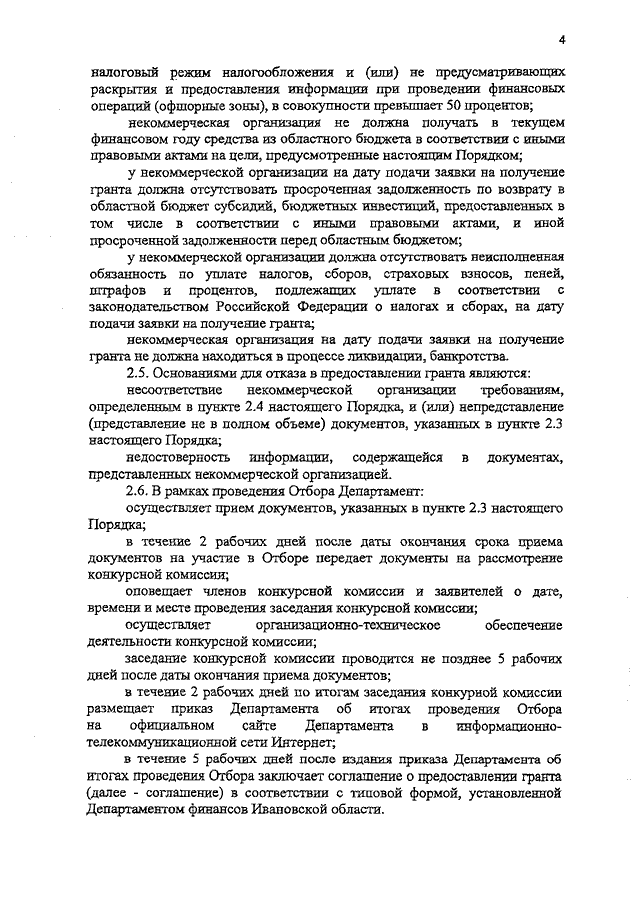 4

налоговый режим налогообложения и (или) не предусматривающих раскрытия и предоставления информации при проведении финансовых операций (офшорные зоны), в совокупности превышает 50 процентов;

некоммерческая организация не должна получать в текущем финансовом году средства из областного бюджета в соответствии с иными правовыми актами на цели, предусмотренные настоящим Порядком;

у некоммерческой организации на дату подачи заявки на получение гранта должна отсутствовать просроченная задолженность по возврату в областной бюджет субсидий, бюджетных инвестиций, предоставленных в том числе в соответствии с иными правовыми актами, и иной просроченной задолженности перед областным бюджетом;

у некоммерческой организации должна отсутствовать неисполненная обязанность по уплате налогов, сборов, страховых взносов, пеней, штрафов и процентов, подлежащих уплате в соответствии с законодательством Российской Федерации о налогах и сборах, на дату подачи заявки на получение гранта;

некоммерческая организация на дату подачи заявки на получение гранта не должна находиться в процессе ликвидации, банкротства.

2.5. Основаниями для отказа в предоставлении гранта являются:

несоответствие некоммерческой организации требованиям, определенным в пункте 2.4 настоящего Порядка, и (или) непредставление (представление не в полном объеме) документов, указанных в пункте 2.3 настоящего Порядка;

недостоверность информации, содержащейся в документах, представленных некоммерческой организацией.

2.6. В рамках проведения Отбора Департамент:

осуществляет прием документов, указанных в пункте 2.3 настоящего Порядка;

в течение 2 рабочих дней после даты окончания срока приема документов на участие в Отборе передает документы на рассмотрение конкурсной комиссии;

оповещает членов конкурсной комиссии и заявителей о дате, времени и месте проведения заседания конкурсной комиссии;

осуществляет организационно-техническое обеспечение деятельности конкурсной комиссии;

заседание конкурсной комиссии проводится не позднее 5 рабочих дней после даты окончания приема документов;

в течение 2 рабочих дней по итогам заседания конкурной комиссии размещает приказ Департамента об итогах проведения Отбора на официальном сайте Департамента в информационно-телекоммуникационной сети Интернет;

в течение 5 рабочих дней после издания приказа Департамента об итогах проведения Отбора заключает соглашение о предоставлении гранта (далее - соглашение) в соответствии с типовой формой, установленной Департаментом финансов Ивановской области.